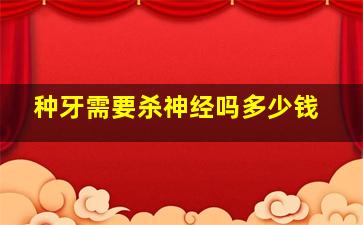 种牙需要杀神经吗多少钱